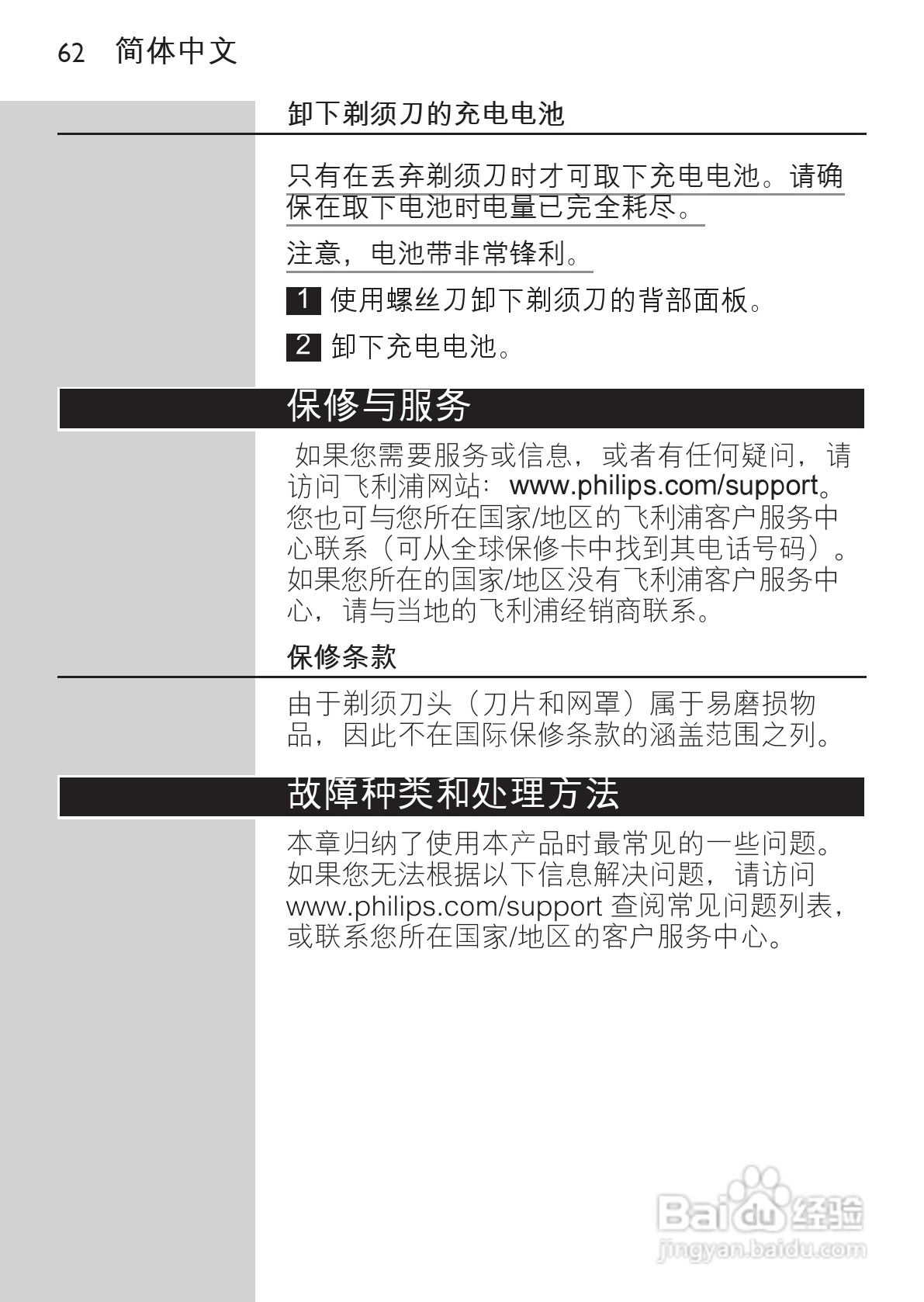 62 简体中文

卸下剃须刀的充电电池

只有在丢弃剃须刀时才可取下充电电池。请确保在取下电池时电量已完全耗尽。

注意，电池带非常锋利。

1 使用螺丝刀卸下剃须刀的背部面板。

2 卸下充电电池。

保修与服务

如果您需要服务或信息，或者有任何疑问，请访问飞利浦网站：www.philips.com/support。您也可与您所在国家/地区的飞利浦客户服务中心联系（可从全球保修卡中找到其电话号码）。如果您所在的国家/地区没有飞利浦客户服务中心，请与当地的飞利浦经销商联系。

保修条款

由于剃须刀头（刀片和网罩）属于易磨损物品，因此不在国际保修条款的涵盖范围之列。

故障种类和处理方法

本章归纳了使用本产品时最常见的一些问题。如果您无法根据以下信息解决问题，请访问 www.philips.com/support 查阅常见问题列表，或联系您所在国家/地区的客户服务中心。

Baidu 经验
jingyan.baidu.com